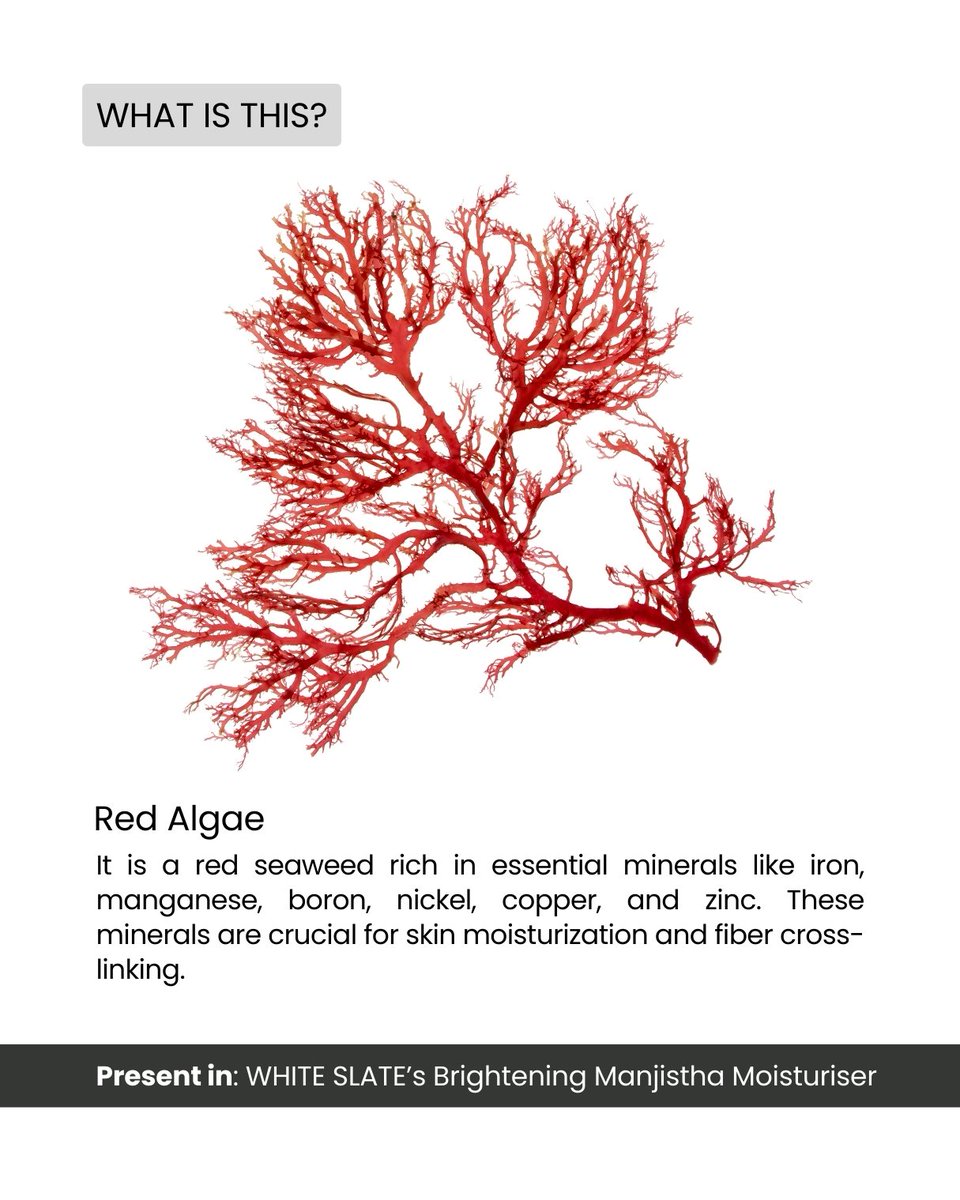 WHAT IS THIS?

Red Algae

It is a red seaweed rich in essential minerals like iron, manganese, boron, nickel, copper, and zinc. These minerals are crucial for skin moisturization and fiber cross-linking.

Present in: WHITE SLATE's Brightening Manjistha Moisturiser